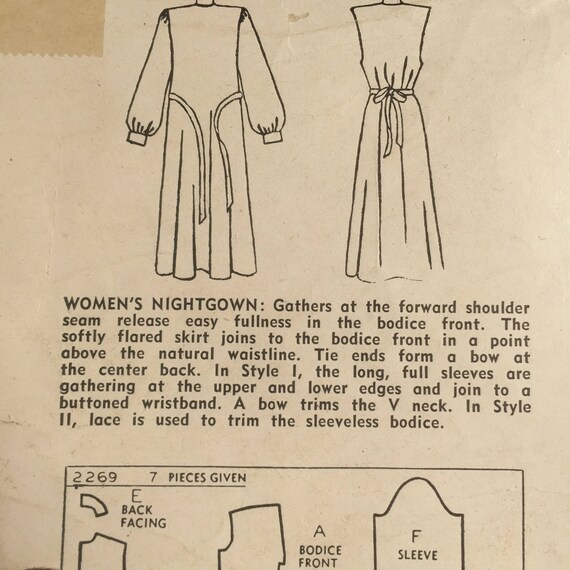 WOMEN'S NIGHTGOWN: Gathers at the forward shoulder seam release easy fullness in the bodice front. The softly flared skirt joins to the bodice front in a point above the natural waistline. Tie ends form a bow at the center back. In Style I, the long, full sleeves are gathering at the upper and lower edges and join to a buttoned wristband. A bow trims the V neck. In Style II, lace is used to trim the sleeveless bodice.

2269 7 PIECES GIVEN

E
BACK
FACING

A
BODICE
FRONT

F
SLEEVE